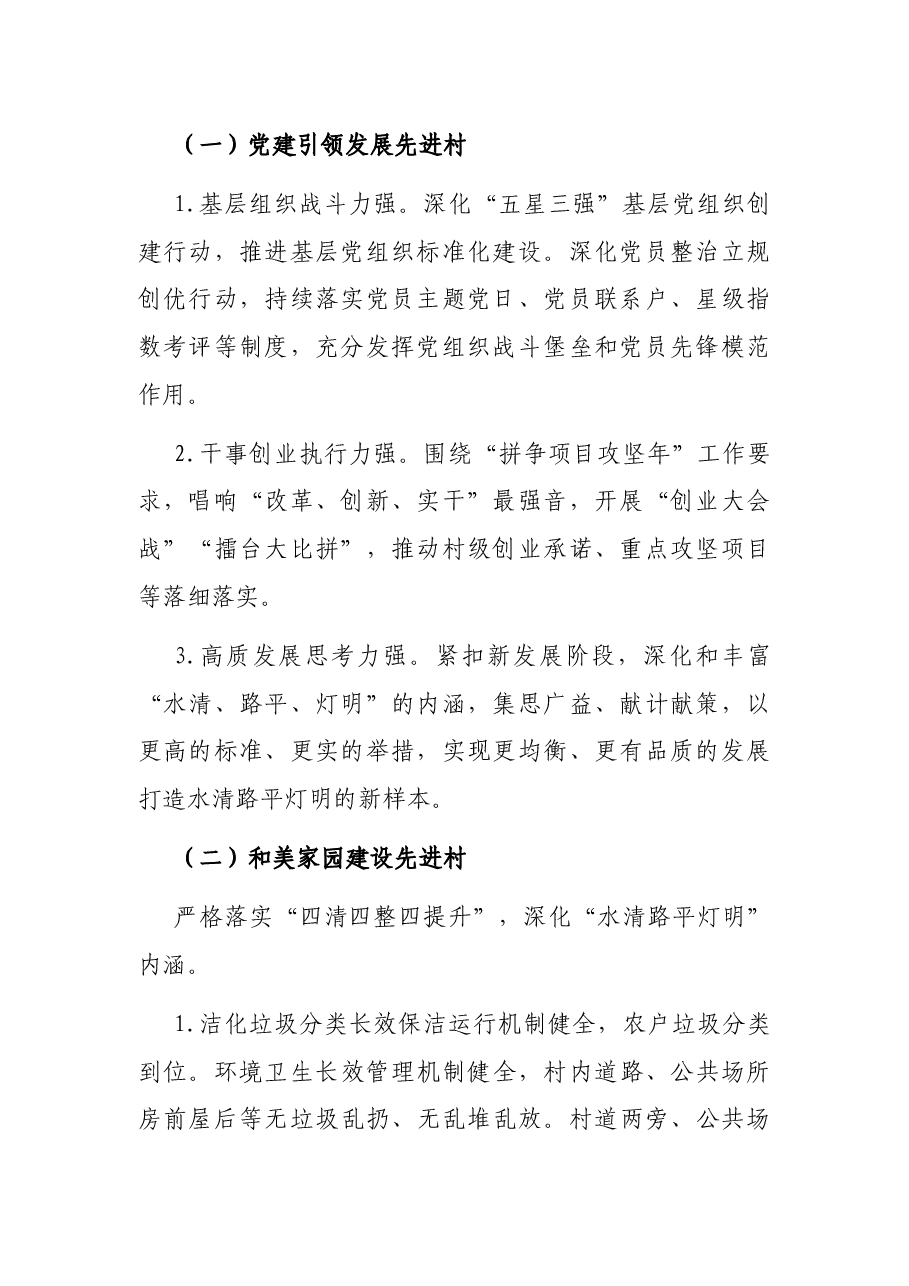 （一）党建引领发展先进村

1.基层组织战斗力强。深化“五星三强”基层党组织创建行动，推进基层党组织标准化建设。深化党员整治立规创优行动，持续落实党员主题党日、党员联系户、星级指数考评等制度，充分发挥党组织战斗堡垒和党员先锋模范作用。

2.干事创业执行力强。围绕“拼争项目攻坚年”工作要求，唱响“改革、创新、实干”最强音，开展“创业大会战”“擂台大比拼”，推动村级创业承诺、重点攻坚项目等落细落实。

3.高质发展思考力强。紧扣新发展阶段，深化和丰富“水清、路平、灯明”的内涵，集思广益、献计献策，以更高的标准、更实的举措，实现更均衡、更有品质的发展打造水清路平灯明的新样本。

（二）和美家园建设先进村

严格落实“四清四整四提升”，深化“水清路平灯明”内涵。

1.洁化垃圾分类长效保洁运行机制健全，农户垃圾分类到位。环境卫生长效管理机制健全，村内道路、公共场所房前屋后等无垃圾乱扔、无乱堆乱放。村道两旁、公共场